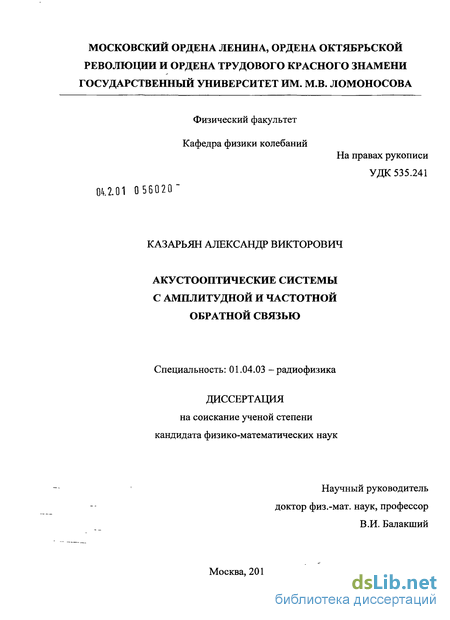 МОСКОВСКИЙ ОРДЕНА ЛЕНИНА, ОРДЕНА ОКТЯБРЬСКОЙ РЕВОЛЮЦИИ И ОРДЕНА ТРУДОВОГО КРАСНОГО ЗНАМЕНИ ГОСУДАРСТВЕННЫЙ УНИВЕРСИТЕТ ИМ. М.В. ЛОМОНОСОВА

Физический факультет

Кафедра физики колебаний

На правах рукописи

УДК 535.241

04.2.01 056020

КАЗАРЬЯН АЛЕКСАНДР ВИКТОРОВИЧ

АКУСТООПТИЧЕСКИЕ СИСТЕМЫ С АМПЛИТУДНОЙ И ЧАСТОТНОЙ ОБРАТНОЙ СВЯЗЬЮ

Специальность: 01.04.03 – радиофизика

ДИССЕРТАЦИЯ
на соискание ученой степени
кандидата физико-математических наук

Научный руководитель
доктор физ.-мат. наук, профессор
В.И. Балакший

Москва, 201

dsLib.net
библиотека диссертаций